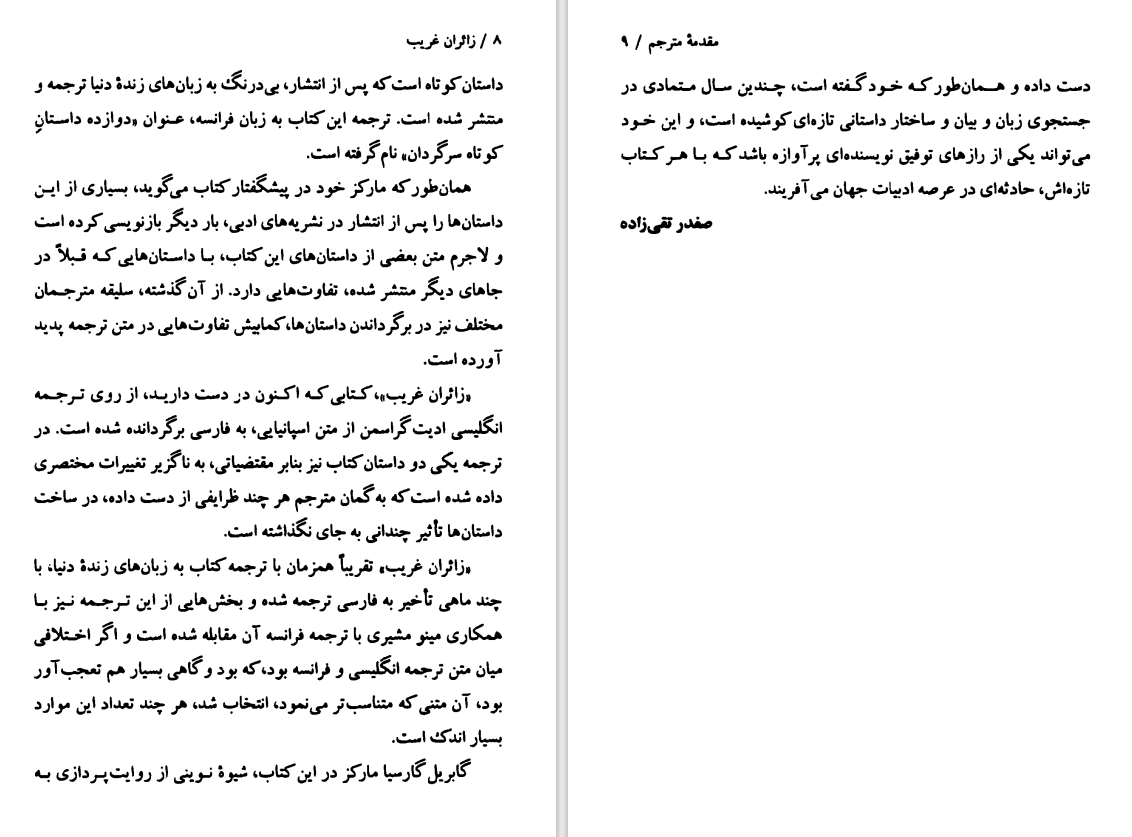 ۸ / زائران غریب

داستان کوتاه است که پس از انتشار، بی‌درنگ به زبان‌های زندهٔ دنیا ترجمه و منتشر شده است. ترجمه این کتاب به زبان فرانسه، عنوان «دوازده داستانِ کوتاه سرگردان» نام گرفته است.

همان‌طور که مارکز خود در پیشگفتار کتاب می‌گوید، بسیاری از این داستان‌ها را پس از انتشار در نشریه‌های ادبی، بار دیگر بازنویسی کرده است و لاجرم متن بعضی از داستان‌های این کتاب، با داستان‌هایی که قبلاً در جاهای دیگر منتشر شده، تفاوت‌هایی دارد. از آن گذشته، سلیقه مترجمان مختلف نیز در برگرداندن داستان‌ها، کمابیش تفاوت‌هایی در متن ترجمه پدید آورده است.

«زائران غریب»، کتابی که اکنون در دست دارید، از روی ترجمه انگلیسی ادیت گراسمن از متن اسپانیایی، به فارسی برگردانده شده است. در ترجمه یکی دو داستان کتاب نیز بنابر مقتضیاتی، به ناگزیر تغییرات مختصری داده شده است که به گمان مترجم هر چند ظرایفی از دست داده، در ساخت داستان‌ها تأثیر چندانی به جای نگذاشته است.

«زائران غریب» تقریباً همزمان با ترجمه کتاب به زبان‌های زندهٔ دنیا، با چند ماهی تأخیر به فارسی ترجمه شده و بخش‌هایی از این ترجمه نیز با همکاری مینو مشیری با ترجمه فرانسه آن مقابله شده است و اگر اختلافی میان متن ترجمه انگلیسی و فرانسه بود، که بود و گاهی بسیار هم تعجب‌آور بود، آن متنی که متناسب‌تر می‌نمود، انتخاب شد، هر چند تعداد این موارد بسیار اندک است.

گابریل گارسیا مارکز در این کتاب، شیوهٔ نوینی از روایت‌پردازی به

مقدمهٔ مترجم / ۹

دست داده و همان‌طور که خود گفته است، چندین سال متمادی در جستجوی زبان و بیان و ساختار داستانی تازه‌ای کوشیده است، و این خود می‌تواند یکی از رازهای توفیق نویسنده‌ای پرآوازه باشد که با هر کتاب تازه‌اش، حادثه‌ای در عرصه ادبیات جهان می‌آفریند.

صفدر تقی‌زاده